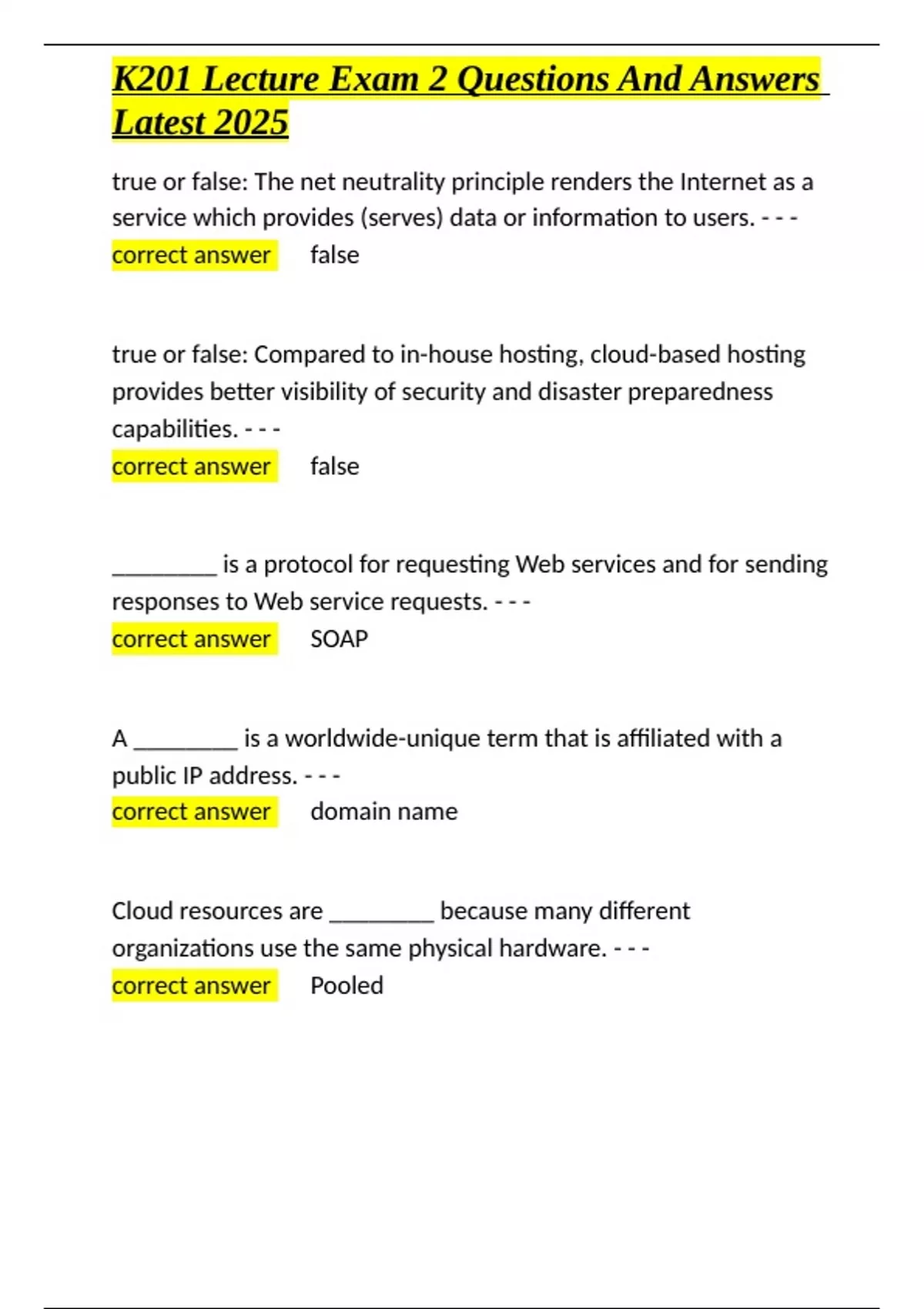 K201 Lecture Exam 2 Questions And Answers Latest 2025

true or false: The net neutrality principle renders the Internet as a service which provides (serves) data or information to users. - - -
correct answer false

true or false: Compared to in-house hosting, cloud-based hosting provides better visibility of security and disaster preparedness capabilities. - - -
correct answer false

________ is a protocol for requesting Web services and for sending responses to Web service requests. - - -
correct answer SOAP

A ________ is a worldwide-unique term that is affiliated with a public IP address. - - -
correct answer domain name

Cloud resources are ________ because many different organizations use the same physical hardware. - - -
correct answer Pooled